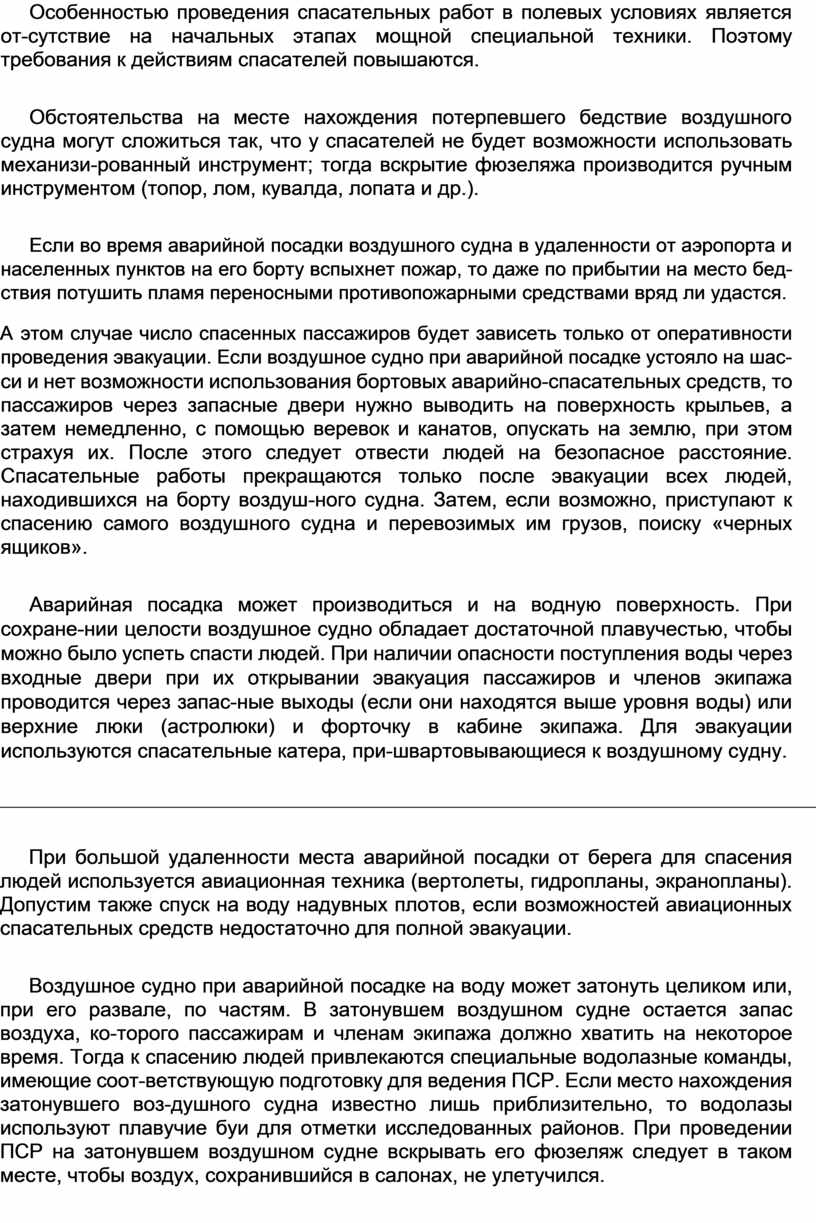 Особенностью проведения спасательных работ в полевых условиях является от-сутствие на начальных этапах мощной специальной техники. Поэтому требования к действиям спасателей повышаются.

Обстоятельства на месте нахождения потерпевшего бедствие воздушного судна могут сложиться так, что у спасателей не будет возможности использовать механизи-рованный инструмент; тогда вскрытие фюзеляжа производится ручным инструментом (топор, лом, кувалда, лопата и др.).

Если во время аварийной посадки воздушного судна в удаленности от аэропорта и населенных пунктов на его борту вспыхнет пожар, то даже по прибытии на место бедствия потушить пламя переносными противопожарными средствами вряд ли удастся.

А этом случае число спасенных пассажиров будет зависеть только от оперативности проведения эвакуации. Если воздушное судно при аварийной посадке устояло на шасси и нет возможности использования бортовых аварийно-спасательных средств, то пассажиров через запасные двери нужно выводить на поверхность крыльев, а затем немедленно, с помощью веревок и канатов, опускать на землю, при этом страхуя их. После этого следует отвести людей на безопасное расстояние. Спасательные работы прекращаются только после эвакуации всех людей, находившихся на борту воздуш-ного судна. Затем, если возможно, приступают к спасению самого воздушного судна и перевозимых им грузов, поиску «черных ящиков».

Аварийная посадка может производиться и на водную поверхность. При сохране-нии целости воздушное судно обладает достаточной плавучестью, чтобы можно было успеть спасти людей. При наличии опасности поступления воды через входные двери при их открывании эвакуация пассажиров и членов экипажа проводится через запас-ные выходы (если они находятся выше уровня воды) или верхние люки (астролюки) и форточку в кабине экипажа. Для эвакуации используются спасательные катера, при-швартовывающиеся к воздушному судну.

При большой удаленности места аварийной посадки от берега для спасения людей используется авиационная техника (вертолеты, гидропланы, экранопланы). Допустим также спуск на воду надувных плотов, если возможностей авиационных спасательных средств недостаточно для полной эвакуации.

Воздушное судно при аварийной посадке на воду может затонуть целиком или, при его развале, по частям. В затонувшем воздушном судне остается запас воздуха, ко-торого пассажирам и членам экипажа должно хватить на некоторое время. Тогда к спасению людей привлекаются специальные водолазные команды, имеющие соот-ветствующую подготовку для ведения ПСР. Если место нахождения затонувшего воз-душного судна известно лишь приблизительно, то водолазы используют плавучие буи для отметки исследованных районов. При проведении ПСР на затонувшем воздушном судне вскрывать его фюзеляж следует в таком месте, чтобы воздух, сохранившийся в салонах, не улетучился.